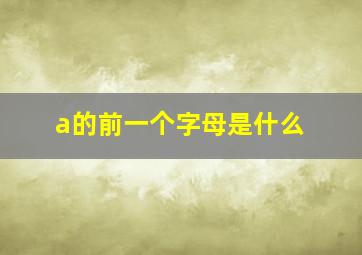 a的前一个字母是什么